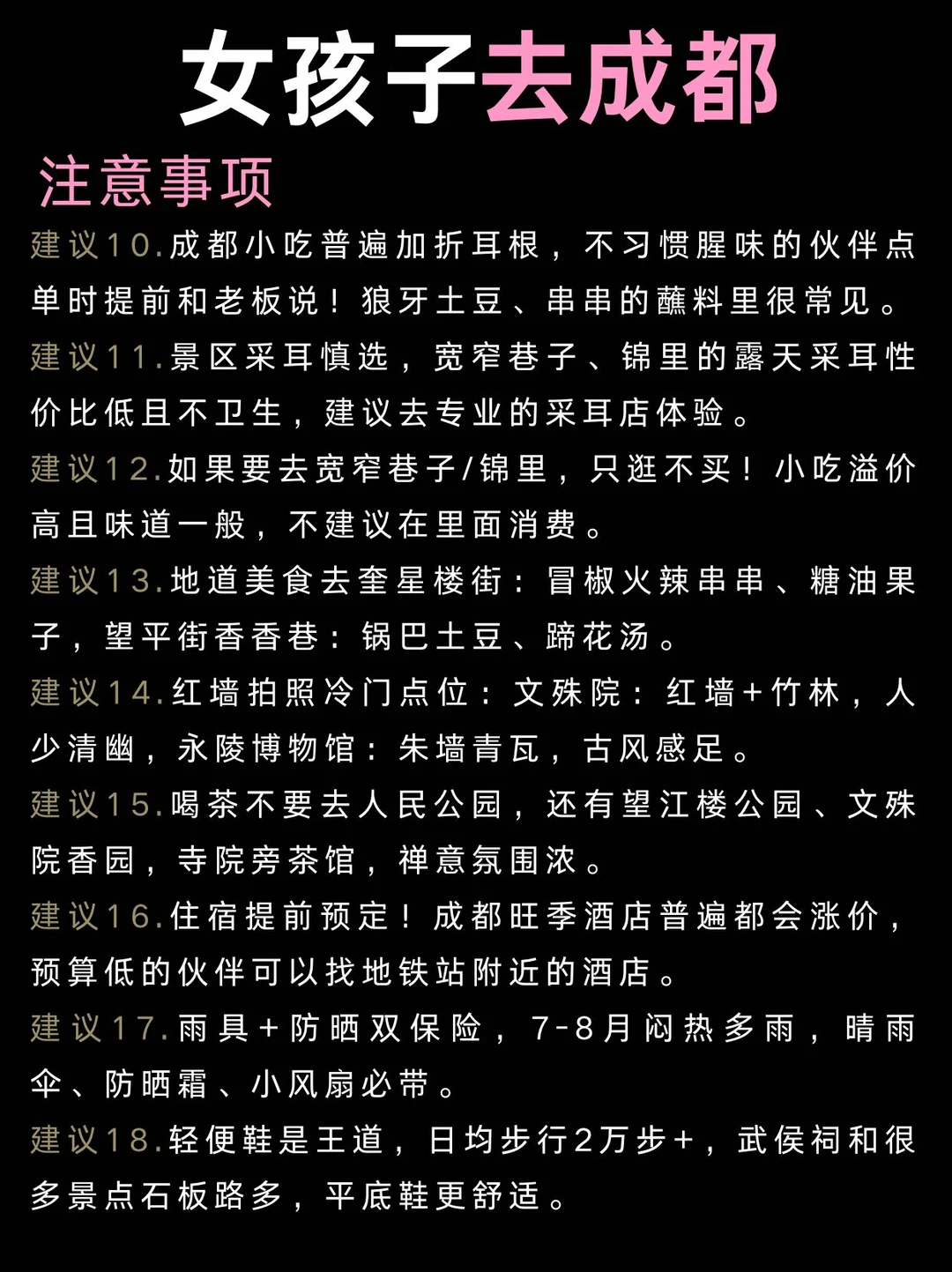 女孩子去成都

注意事项

建议10.成都小吃普遍加折耳根，不习惯腥味的伙伴点单时提前和老板说！狼牙土豆、串串的蘸料里很常见。

建议11.景区采耳慎选，宽窄巷子、锦里的露天采耳性价比低且不卫生，建议去专业的采耳店体验。

建议12.如果要去宽窄巷子/锦里，只逛不买！小吃溢价高且味道一般，不建议在里面消费。

建议13.地道美食去奎星楼街：冒椒火辣串串、糖油果子，望平街香香巷：锅巴土豆、蹄花汤。

建议14.红墙拍照冷门点位：文殊院：红墙+竹林，人少清幽，永陵博物馆：朱墙青瓦，古风感足。

建议15.喝茶不要去人民公园，还有望江楼公园、文殊院香园，寺院旁茶馆，禅意氛围浓。

建议16.住宿提前预定！成都旺季酒店普遍都会涨价，预算低的伙伴可以找地铁站附近的酒店。

建议17.雨具+防晒双保险，7-8月闷热多雨，晴雨伞、防晒霜、小风扇必带。

建议18.轻便鞋是王道，日均步行2万步+，武侯祠和很多景点石板路多，平底鞋更舒适。